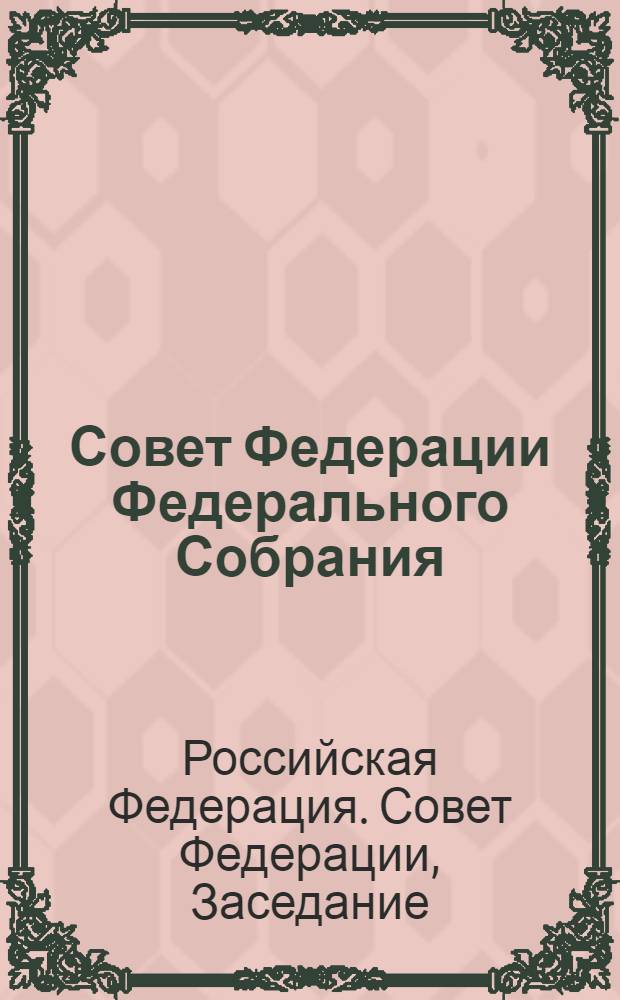 Совет Федерации Федерального Собрания

Российская Федерация. Совет Федерации, Заседание